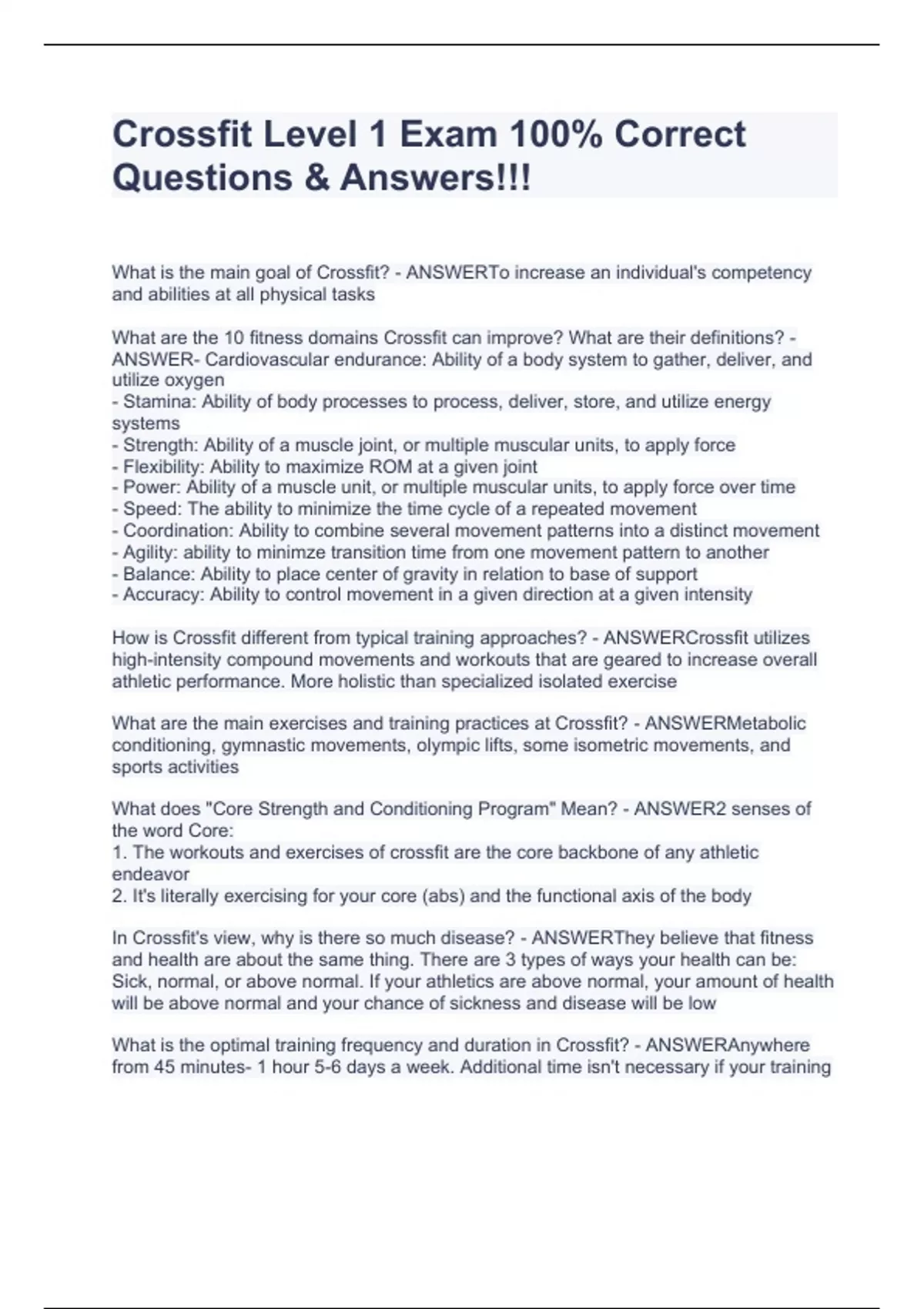 Crossfit Level 1 Exam 100% Correct Questions & Answers!!!

What is the main goal of Crossfit? - ANSWERTo increase an individual's competency and abilities at all physical tasks

What are the 10 fitness domains Crossfit can improve? What are their definitions? - ANSWER- Cardiovascular endurance: Ability of a body system to gather, deliver, and utilize oxygen
- Stamina: Ability of body processes to process, deliver, store, and utilize energy systems
- Strength: Ability of a muscle joint, or multiple muscular units, to apply force
- Flexibility: Ability to maximize ROM at a given joint
- Power: Ability of a muscle unit, or multiple muscular units, to apply force over time
- Speed: The ability to minimize the time cycle of a repeated movement
- Coordination: Ability to combine several movement patterns into a distinct movement
- Agility: ability to minimze transition time from one movement pattern to another
- Balance: Ability to place center of gravity in relation to base of support
- Accuracy: Ability to control movement in a given direction at a given intensity

How is Crossfit different from typical training approaches? - ANSWERCrossfit utilizes high-intensity compound movements and workouts that are geared to increase overall athletic performance. More holistic than specialized isolated exercise

What are the main exercises and training practices at Crossfit? - ANSWERMetabolic conditioning, gymnastic movements, olympic lifts, some isometric movements, and sports activities

What does "Core Strength and Conditioning Program" Mean? - ANSWER2 senses of the word Core:
1. The workouts and exercises of crossfit are the core backbone of any athletic endeavor
2. It's literally exercising for your core (abs) and the functional axis of the body

In Crossfit's view, why is there so much disease? - ANSWERThey believe that fitness and health are about the same thing. There are 3 types of ways your health can be: Sick, normal, or above normal. If your athletics are above normal, your amount of health will be above normal and your chance of sickness and disease will be low

What is the optimal training frequency and duration in Crossfit? - ANSWERAnywhere from 45 minutes- 1 hour 5-6 days a week. Additional time isn't necessary if your training